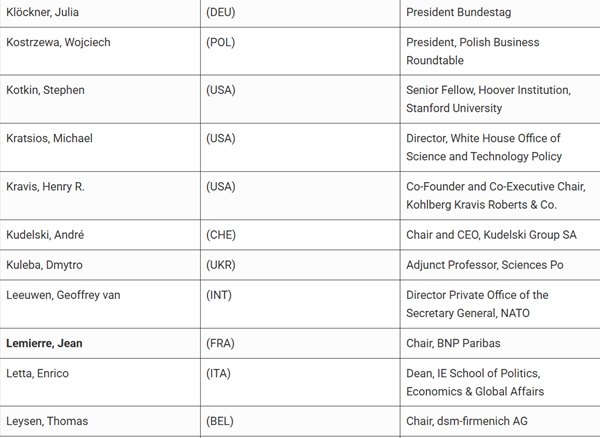 | | | |
|---|---|---|
| Klöckner, Julia | (DEU) | President Bundestag |
| Kostrzewa, Wojciech | (POL) | President, Polish Business Roundtable |
| Kotkin, Stephen | (USA) | Senior Fellow, Hoover Institution, Stanford University |
| Kratsios, Michael | (USA) | Director, White House Office of Science and Technology Policy |
| Kravis, Henry R. | (USA) | Co-Founder and Co-Executive Chair, Kohlberg Kravis Roberts & Co. |
| Kudelski, André | (CHE) | Chair and CEO, Kudelski Group SA |
| Kuleba, Dmytro | (UKR) | Adjunct Professor, Sciences Po |
| Leeuwen, Geoffrey van | (INT) | Director Private Office of the Secretary General, NATO |
| **Lemierre, Jean** | (FRA) | Chair, BNP Paribas |
| Letta, Enrico | (ITA) | Dean, IE School of Politics, Economics & Global Affairs |
| Leysen, Thomas | (BEL) | Chair, dsm-firmenich AG |